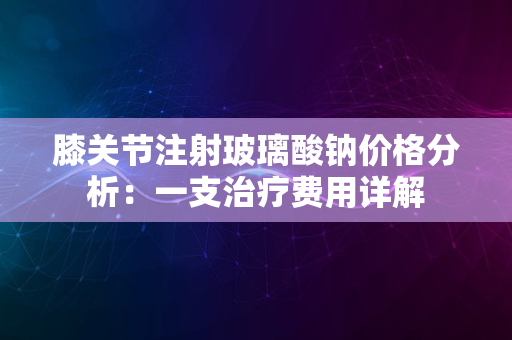 膝关节注射玻璃酸钠价格分析：一支治疗费用详解